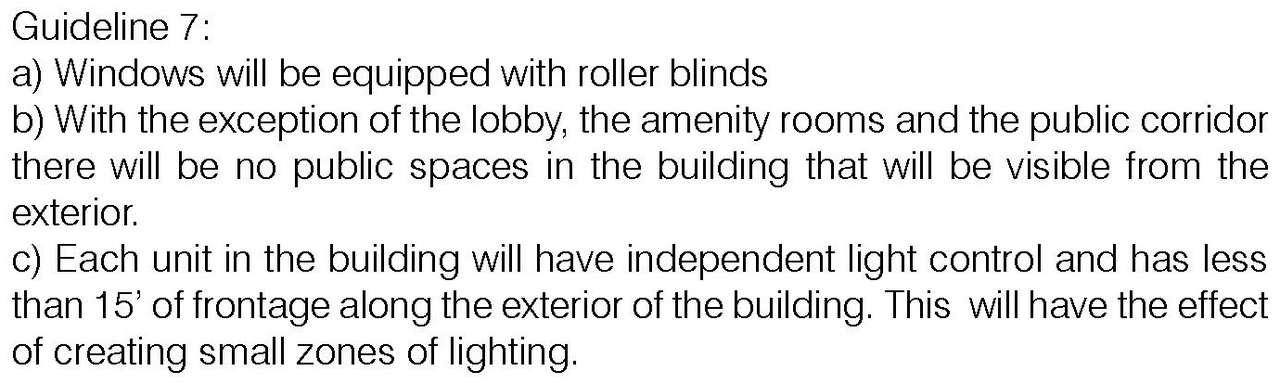 Guideline 7:
a) Windows will be equipped with roller blinds
b) With the exception of the lobby, the amenity rooms and the public corridor there will be no public spaces in the building that will be visible from the exterior.
c) Each unit in the building will have independent light control and has less than 15' of frontage along the exterior of the building. This will have the effect of creating small zones of lighting.